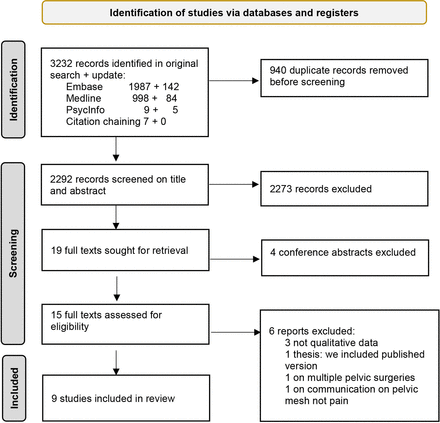 Identification of studies via databases and registers

Identification

3232 records identified in original search + update:
Embase 1987 + 142
Medline 998 + 84
PsycInfo 9 + 5
Citation chaining 7 + 0

940 duplicate records removed before screening

Screening

2292 records screened on title and abstract

2273 records excluded

19 full texts sought for retrieval

4 conference abstracts excluded

15 full texts assessed for eligibility

6 reports excluded:
3 not qualitative data
1 thesis: we included published version
1 on multiple pelvic surgeries
1 on communication on pelvic mesh not pain

Included

9 studies included in review